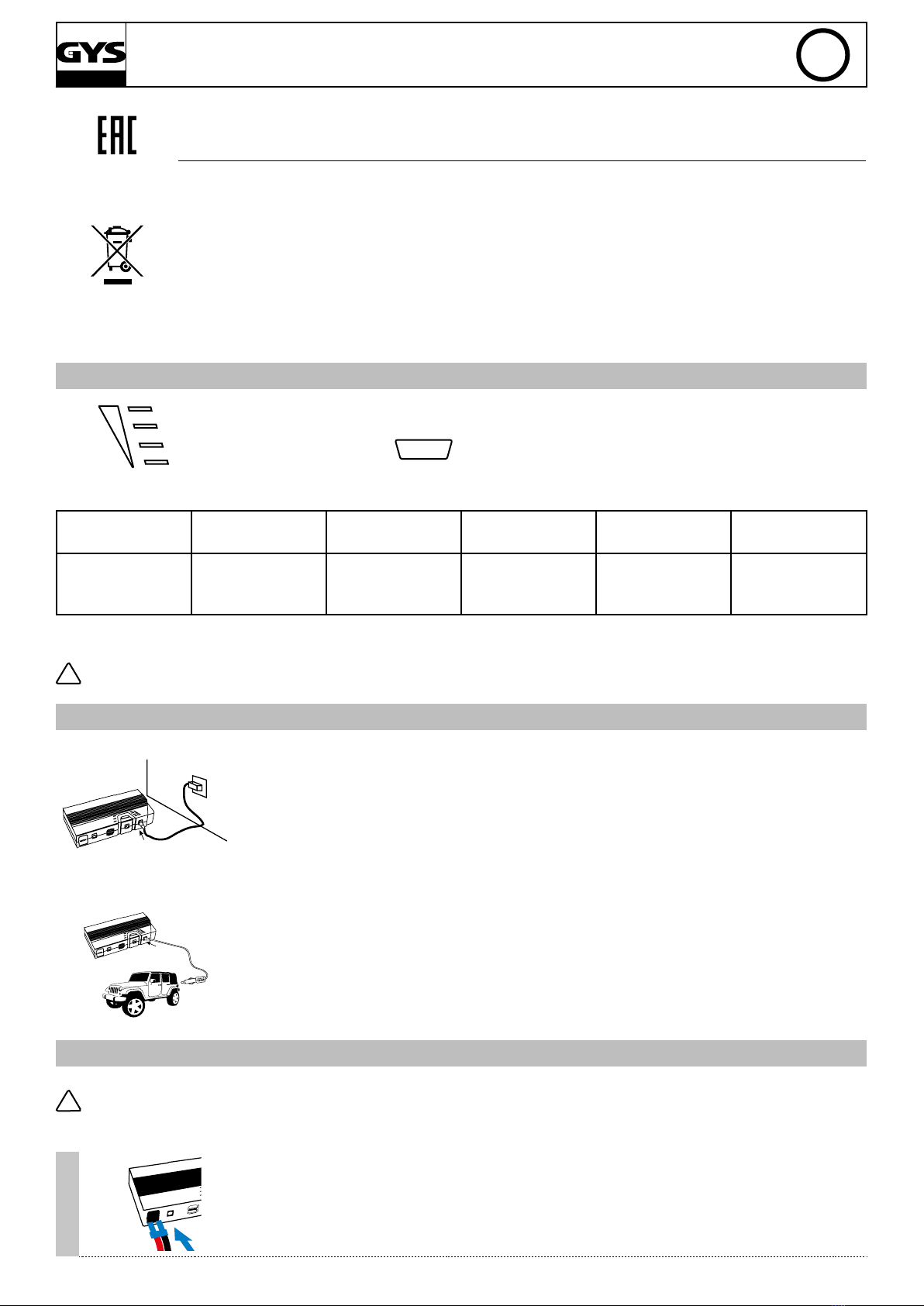 GYS

EAC